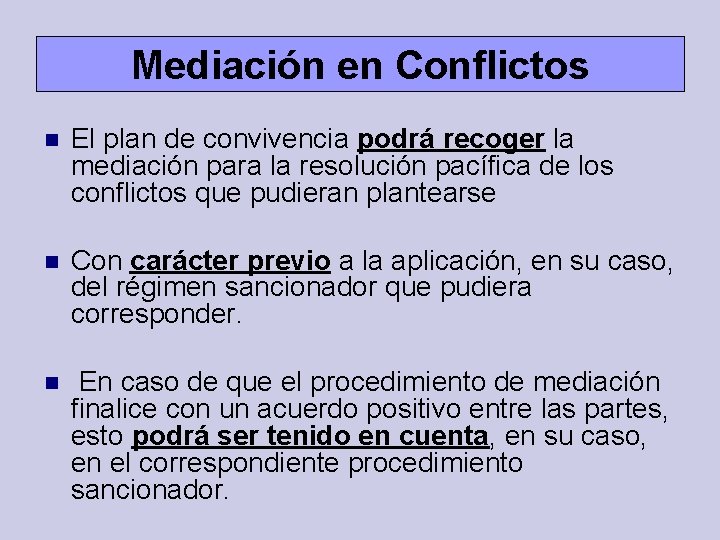 Mediación en Conflictos

El plan de convivencia podrá recoger la mediación para la resolución pacífica de los conflictos que pudieran plantearse

Con carácter previo a la aplicación, en su caso, del régimen sancionador que pudiera corresponder.

En caso de que el procedimiento de mediación finalice con un acuerdo positivo entre las partes, esto podrá ser tenido en cuenta, en su caso, en el correspondiente procedimiento sancionador.